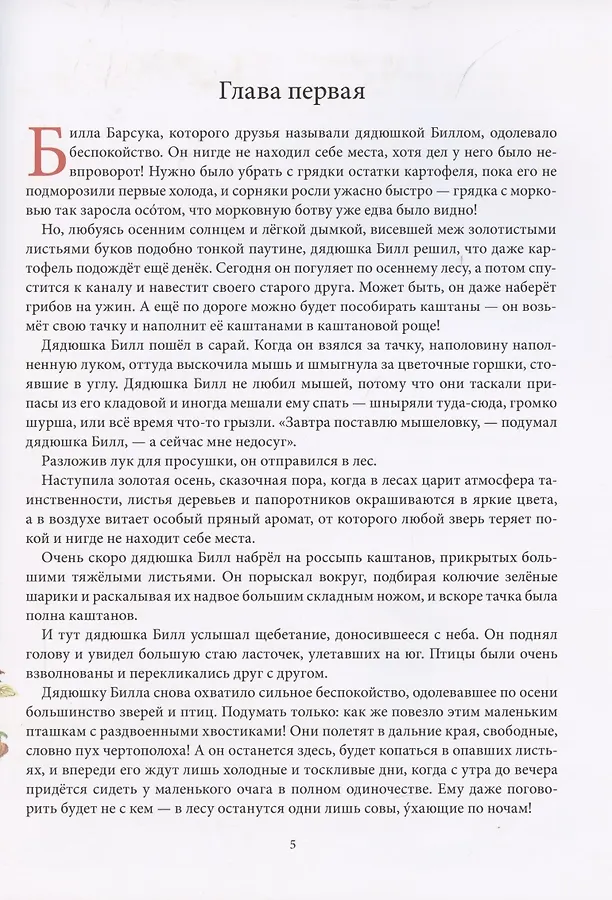 Глава первая

Билла Барсука, которого друзья называли дядюшкой Биллом, одолевало беспокойство. Он нигде не находил себе места, хотя дел у него было невпроворот! Нужно было убрать с грядки остатки картофеля, пока его не подморозили первые холода, и сорняки росли ужасно быстро — грядка с морковью так заросла осо́том, что морковную ботву уже едва было видно!

Но, любуясь осенним солнцем и лёгкой дымкой, висевшей меж золотистыми листьями буков подобно тонкой паутине, дядюшка Билл решил, что даже картофель подождёт ещё денёк. Сегодня он погуляет по осеннему лесу, а потом спустится к каналу и навестит своего старого друга. Может быть, он даже наберёт грибов на ужин. А ещё по дороге можно будет пособирать каштаны — он возьмёт свою тачку и наполнит её каштанами в каштановой роще!

Дядюшка Билл пошёл в сарай. Когда он взялся за тачку, наполовину наполненную луком, оттуда выскочила мышь и шмыгнула за цветочные горшки, стоявшие в углу. Дядюшка Билл не любил мышей, потому что они таскали припасы из его кладовой и иногда мешали ему спать — шныряли туда-сюда, громко шурша, или всё время что-то грызли. «Завтра поставлю мышеловку, — подумал дядюшка Билл, — а сейчас мне недосуг».

Разложив лук для просушки, он отправился в лес.

Наступила золотая осень, сказочная пора, когда в лесах царит атмосфера таинственности, листья деревьев и папоротников окрашиваются в яркие цвета, а в воздухе витает особый пряный аромат, от которого любой зверь теряет покой и нигде не находит себе места.

Очень скоро дядюшка Билл набрёл на россыпь каштанов, прикрытых большими тяжёлыми листьями. Он порыскал вокруг, подбирая колючие зелёные шарики и раскалывая их надвое большим складным ножом, и вскоре тачка была полна каштанов.

И тут дядюшка Билл услышал щебетание, доносившееся с неба. Он поднял голову и увидел большую стаю ласточек, улетавших на юг. Птицы были очень взволнованы и перекликались друг с другом.

Дядюшку Билла снова охватило сильное беспокойство, одолевавшее по осени большинство зверей и птиц. Подумать только: как же повезло этим маленьким пташкам с раздвоенными хвостиками! Они полетят в дальние края, свободные, словно пух чертополоха! А он останется здесь, будет копаться в опавших листьях, и впереди его ждут лишь холодные и тоскливые дни, когда с утра до вечера придётся сидеть у маленького очага в полном одиночестве. Ему даже поговорить будет не с кем — в лесу останутся одни лишь совы, у́хающие по ночам!

5